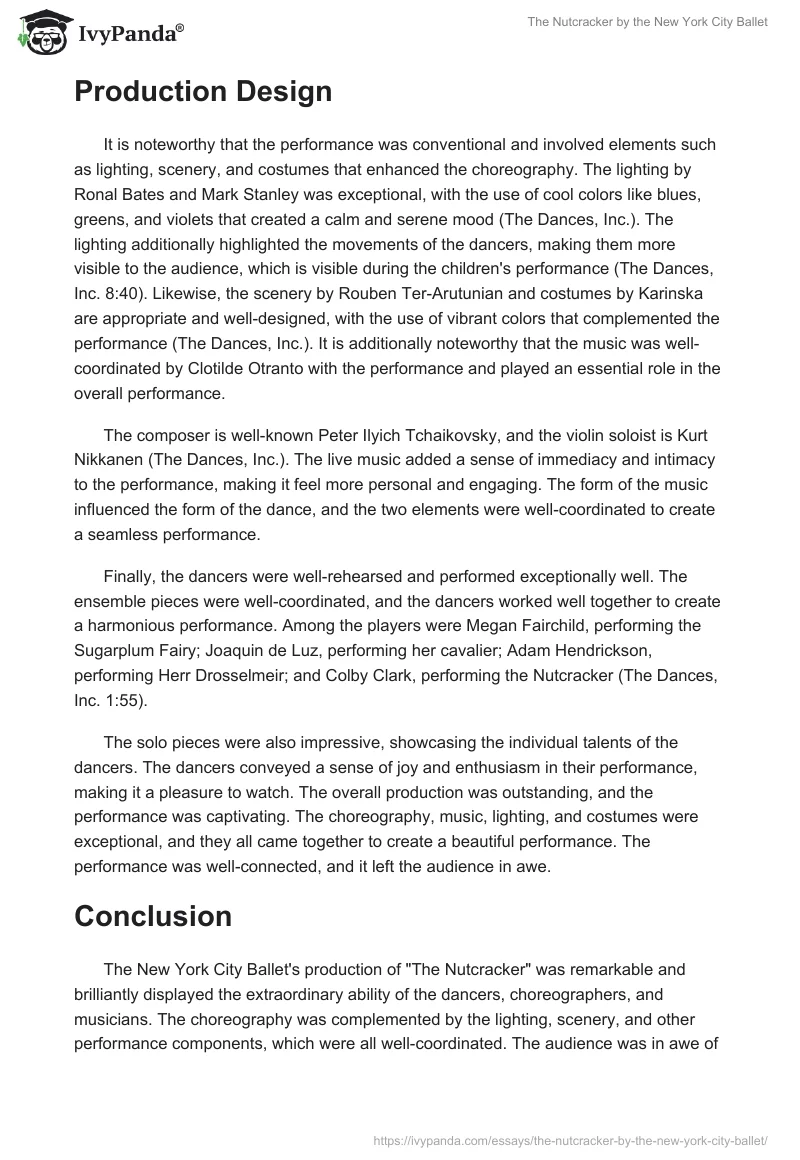 IvyPanda®

The Nutcracker by the New York City Ballet

Production Design

It is noteworthy that the performance was conventional and involved elements such as lighting, scenery, and costumes that enhanced the choreography. The lighting by Ronal Bates and Mark Stanley was exceptional, with the use of cool colors like blues, greens, and violets that created a calm and serene mood (The Dances, Inc.). The lighting additionally highlighted the movements of the dancers, making them more visible to the audience, which is visible during the children's performance (The Dances, Inc. 8:40). Likewise, the scenery by Rouben Ter-Arutunian and costumes by Karinska are appropriate and well-designed, with the use of vibrant colors that complemented the performance (The Dances, Inc.). It is additionally noteworthy that the music was well-coordinated by Clotilde Otranto with the performance and played an essential role in the overall performance.

The composer is well-known Peter Ilyich Tchaikovsky, and the violin soloist is Kurt Nikkanen (The Dances, Inc.). The live music added a sense of immediacy and intimacy to the performance, making it feel more personal and engaging. The form of the music influenced the form of the dance, and the two elements were well-coordinated to create a seamless performance.

Finally, the dancers were well-rehearsed and performed exceptionally well. The ensemble pieces were well-coordinated, and the dancers worked well together to create a harmonious performance. Among the players were Megan Fairchild, performing the Sugarplum Fairy; Joaquin de Luz, performing her cavalier; Adam Hendrickson, performing Herr Drosselmeir; and Colby Clark, performing the Nutcracker (The Dances, Inc. 1:55).

The solo pieces were also impressive, showcasing the individual talents of the dancers. The dancers conveyed a sense of joy and enthusiasm in their performance, making it a pleasure to watch. The overall production was outstanding, and the performance was captivating. The choreography, music, lighting, and costumes were exceptional, and they all came together to create a beautiful performance. The performance was well-connected, and it left the audience in awe.

Conclusion

The New York City Ballet's production of "The Nutcracker" was remarkable and brilliantly displayed the extraordinary ability of the dancers, choreographers, and musicians. The choreography was complemented by the lighting, scenery, and other performance components, which were all well-coordinated. The audience was in awe of

https://ivypanda.com/essays/the-nutcracker-by-the-new-york-city-ballet/